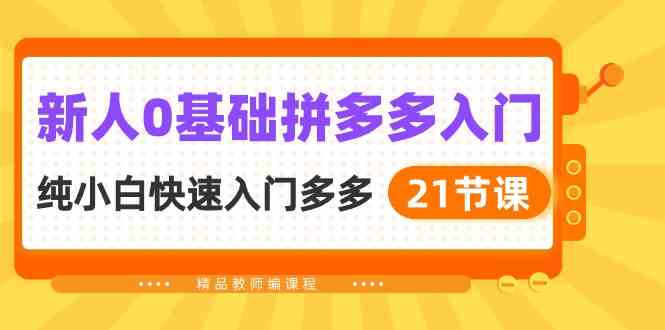 新人0基础拼多多入门

纯小白快速入门多多 21节课

精品教师编课程